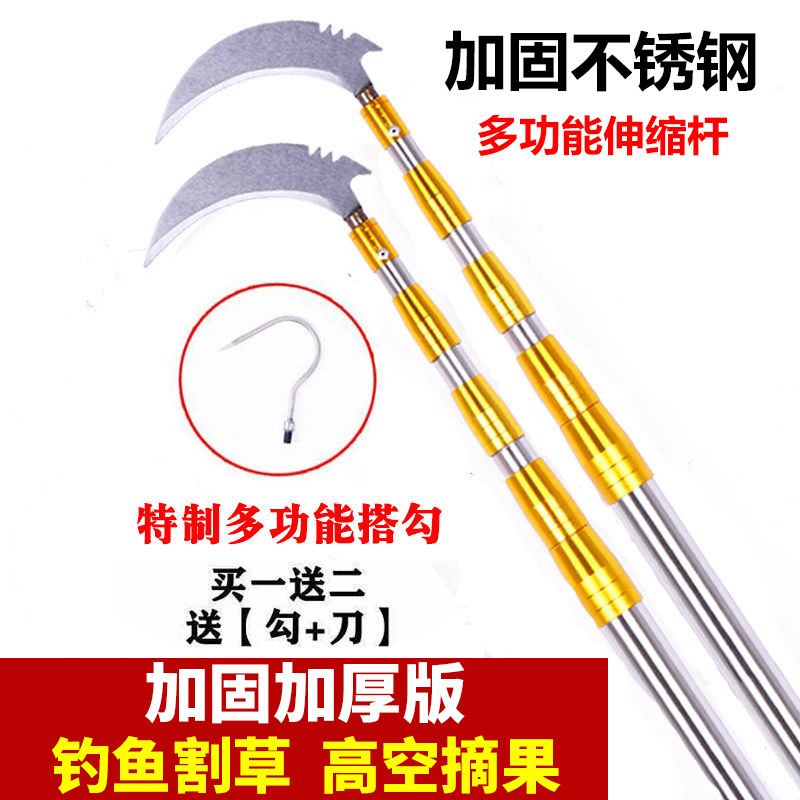 加固不锈钢
多功能伸缩杆

特制多功能搭勾

买一送二
送【勾+刀】

加固加厚版
钓鱼割草 高空摘果